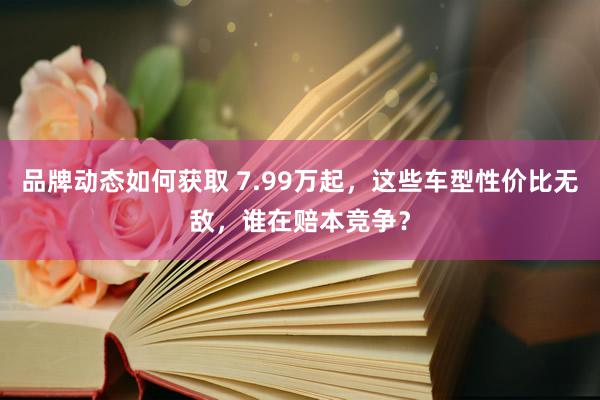 品牌动态如何获取 7.99万起，这些车型性价比无敌，谁在赔本竞争？